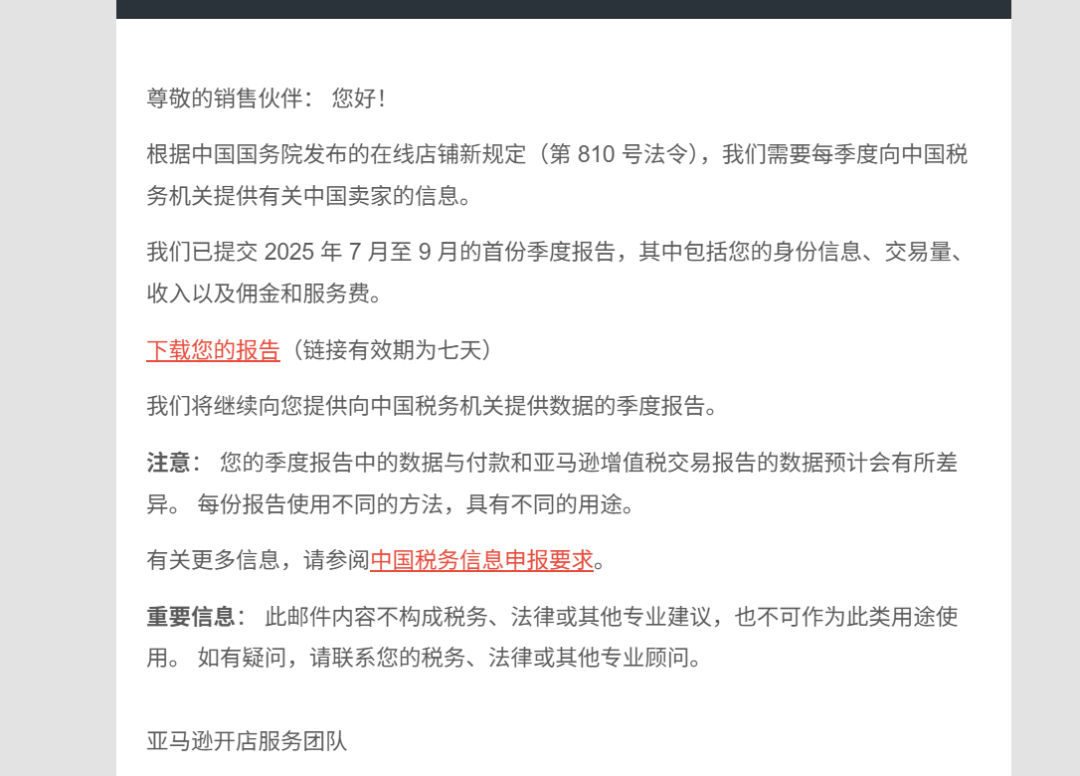 尊敬的销售伙伴： 您好！

根据中国国务院发布的在线店铺新规定（第 810 号法令），我们需要每季度向中国税务机关提供有关中国卖家的信息。

我们已提交 2025 年 7 月至 9 月的首份季度报告，其中包括您的身份信息、交易量、收入以及佣金和服务费。

下载您的报告（链接有效期为七天）

我们将继续向您提供向中国税务机关提供数据的季度报告。

注意： 您的季度报告中的数据与付款和亚马逊增值税交易报告的数据预计会有所差异。 每份报告使用不同的方法，具有不同的用途。

有关更多信息，请参阅中国税务信息申报要求。

重要信息： 此邮件内容不构成税务、法律或其他专业建议，也不可作为此类用途使用。 如有疑问，请联系您的税务、法律或其他专业顾问。

亚马逊开店服务团队